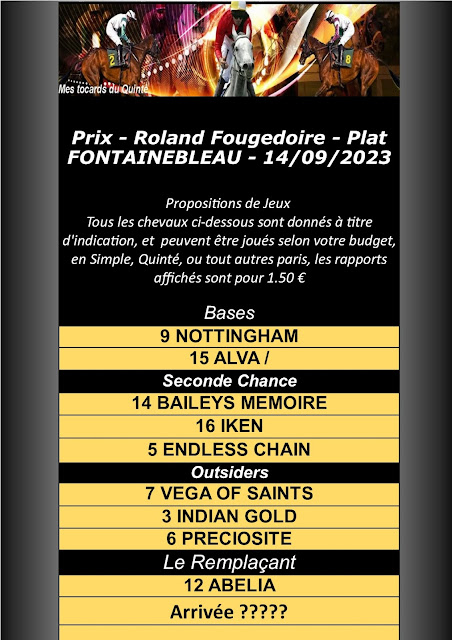 2 8
Mes tocards du Quinté

Prix - Roland Fougedoire - Plat
FONTAINEBLEAU - 14/09/2023

Propositions de Jeux
Tous les chevaux ci-dessous sont donnés à titre d'indication, et peuvent être joués selon votre budget, en Simple, Quinté, ou tout autres paris, les rapports affichés sont pour 1.50 €

Bases
9 NOTTINGHAM
15 ALVA /
Seconde Chance
14 BAILEYS MEMOIRE
16 IKEN
5 ENDLESS CHAIN
Outsiders
7 VEGA OF SAINTS
3 INDIAN GOLD
6 PRECIOSITE
Le Remplaçant
12 ABELIA
Arrivée ?????